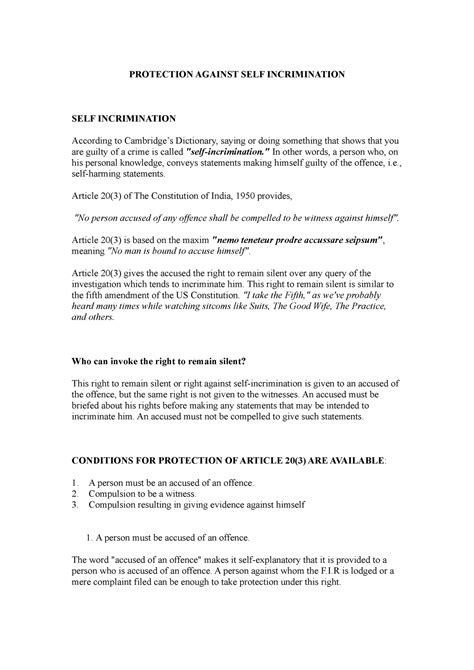 PROTECTION AGAINST SELF INCRIMINATION

SELF INCRIMINATION

According to Cambridge's Dictionary, saying or doing something that shows that you are guilty of a crime is called "self-incrimination." In other words, a person who, on his personal knowledge, conveys statements making himself guilty of the offence, i.e., self-harming statements.

Article 20(3) of The Constitution of India, 1950 provides,

"No person accused of any offence shall be compelled to be witness against himself".

Article 20(3) is based on the maxim "nemo teneteur prodre accussare seipsum", meaning "No man is bound to accuse himself".

Article 20(3) gives the accused the right to remain silent over any query of the investigation which tends to incriminate him. This right to remain silent is similar to the fifth amendment of the US Constitution. "I take the Fifth," as we've probably heard many times while watching sitcoms like Suits, The Good Wife, The Practice, and others.

Who can invoke the right to remain silent?

This right to remain silent or right against self-incrimination is given to an accused of the offence, but the same right is not given to the witnesses. An accused must be briefed about his rights before making any statements that may be intended to incriminate him. An accused must not be compelled to give such statements.

CONDITIONS FOR PROTECTION OF ARTICLE 20(3) ARE AVAILABLE:

1. A person must be an accused of an offence.
2. Compulsion to be a witness.
3. Compulsion resulting in giving evidence against himself

1. A person must be accused of an offence.

The word "accused of an offence" makes it self-explanatory that it is provided to a person who is accused of an offence. A person against whom the F.I.R is lodged or a mere complaint filed can be enough to take protection under this right.